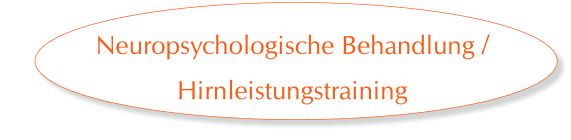 Neuropsychologische Behandlung /
Hirnleistungstraining